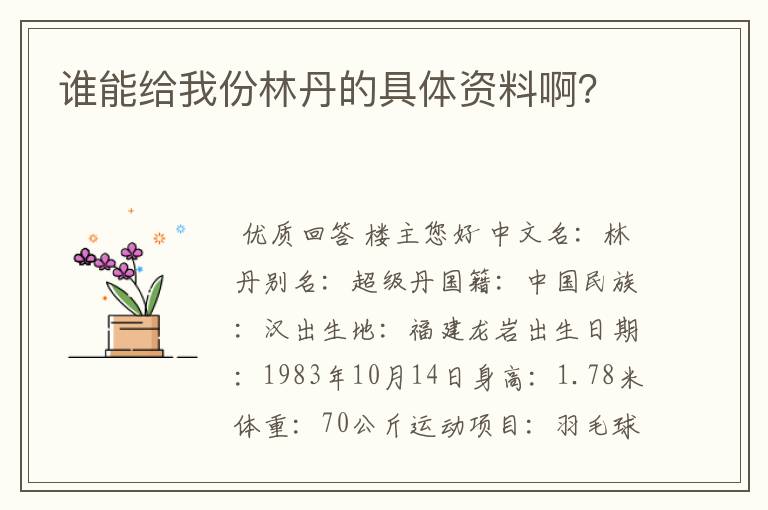 谁能给我份林丹的具体资料啊?

优质回答 楼主您好 中文名：林丹别名：超级丹国籍：中国民族：汉出生地：福建龙岩出生日期：1983年10月14日身高：1.78米体重：70公斤运动项目：羽毛球